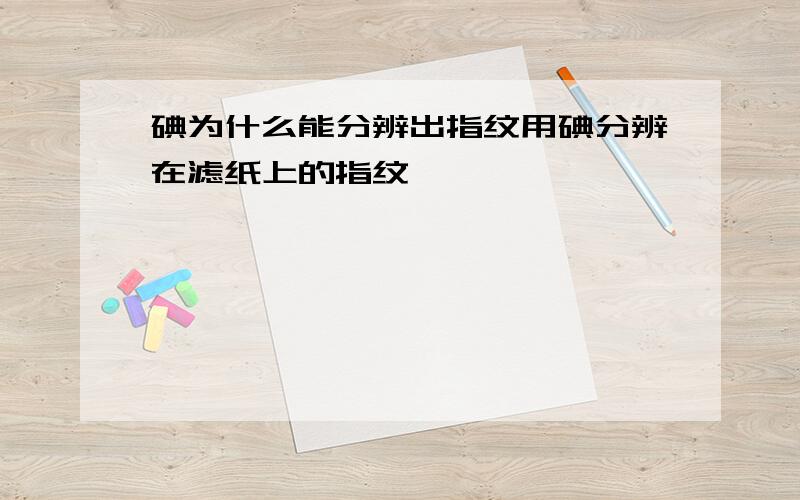 碘为什么能分辨出指纹用碘分辨在滤纸上的指纹